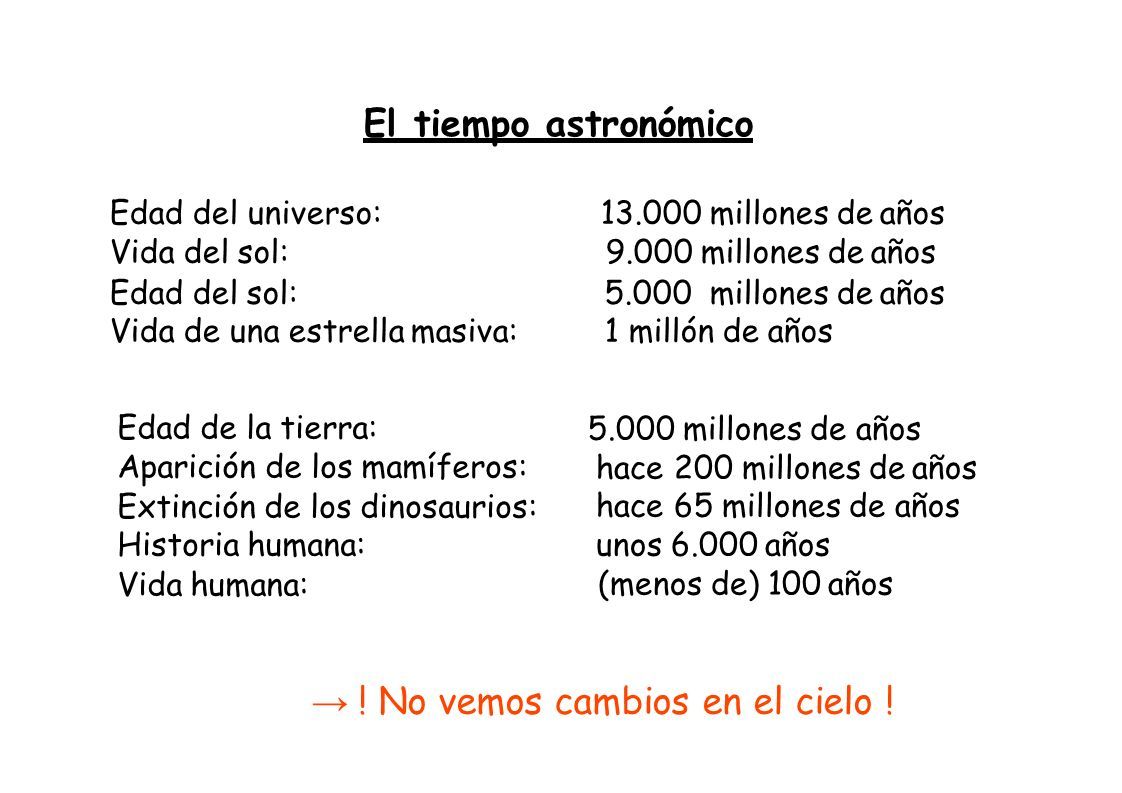 El tiempo astronómico

Edad del universo: 13.000 millones de años
Vida del sol: 9.000 millones de años
Edad del sol: 5.000 millones de años
Vida de una estrella masiva: 1 millón de años

Edad de la tierra: 5.000 millones de años
Aparición de los mamíferos: hace 200 millones de años
Extinción de los dinosaurios: hace 65 millones de años
Historia humana: unos 6.000 años
Vida humana: (menos de) 100 años

→ ! No vemos cambios en el cielo !